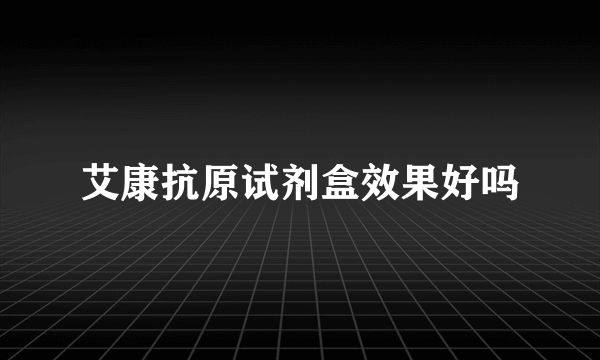 艾康抗原试剂盒效果好吗